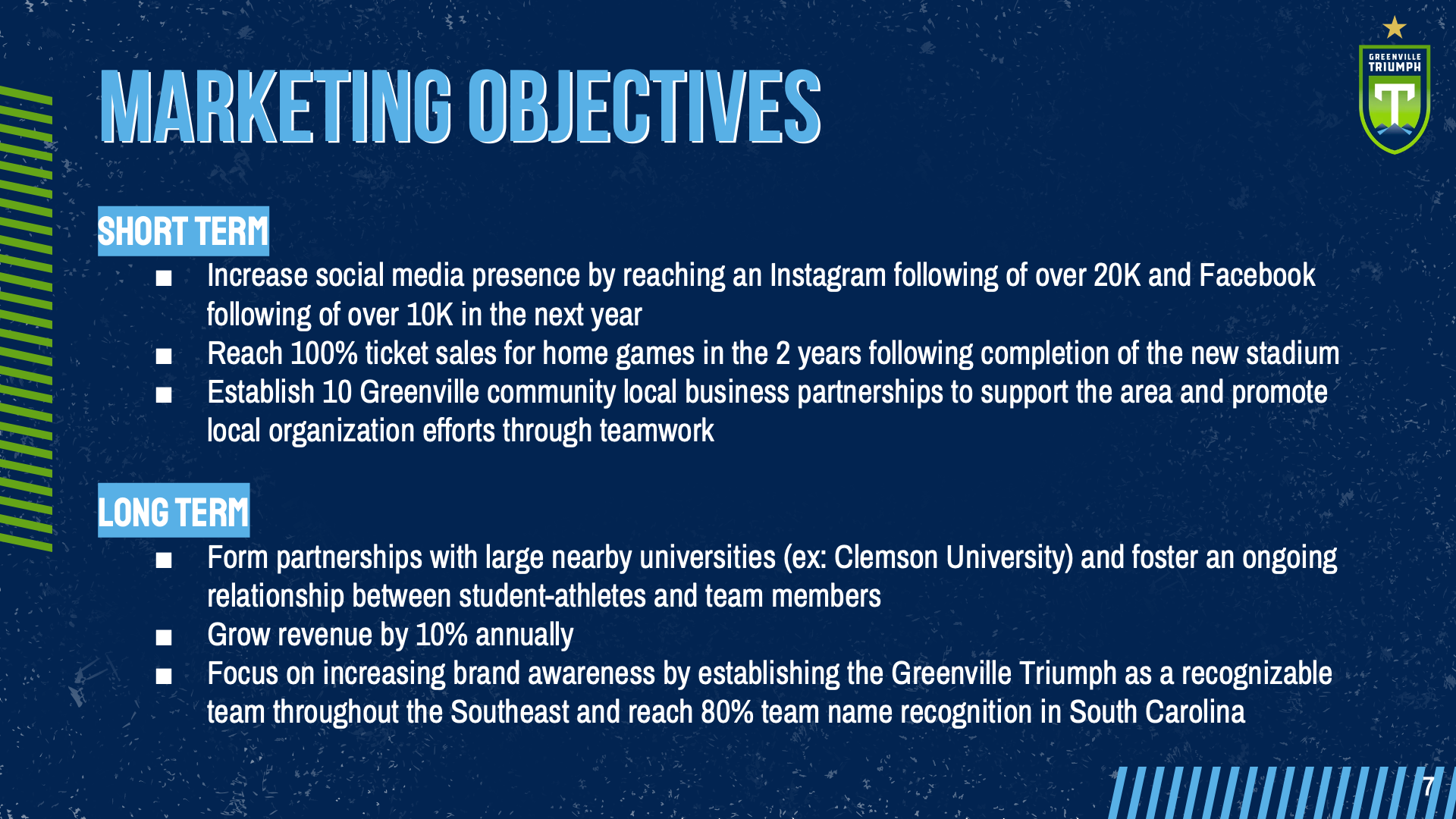 MARKETING OBJECTIVES

GREENVILLE TRIUMPH

SHORT TERM

■ Increase social media presence by reaching an Instagram following of over 20K and Facebook following of over 10K in the next year
■ Reach 100% ticket sales for home games in the 2 years following completion of the new stadium
■ Establish 10 Greenville community local business partnerships to support the area and promote local organization efforts through teamwork

LONG TERM

■ Form partnerships with large nearby universities (ex: Clemson University) and foster an ongoing relationship between student-athletes and team members
■ Grow revenue by 10% annually
■ Focus on increasing brand awareness by establishing the Greenville Triumph as a recognizable team throughout the Southeast and reach 80% team name recognition in South Carolina

7